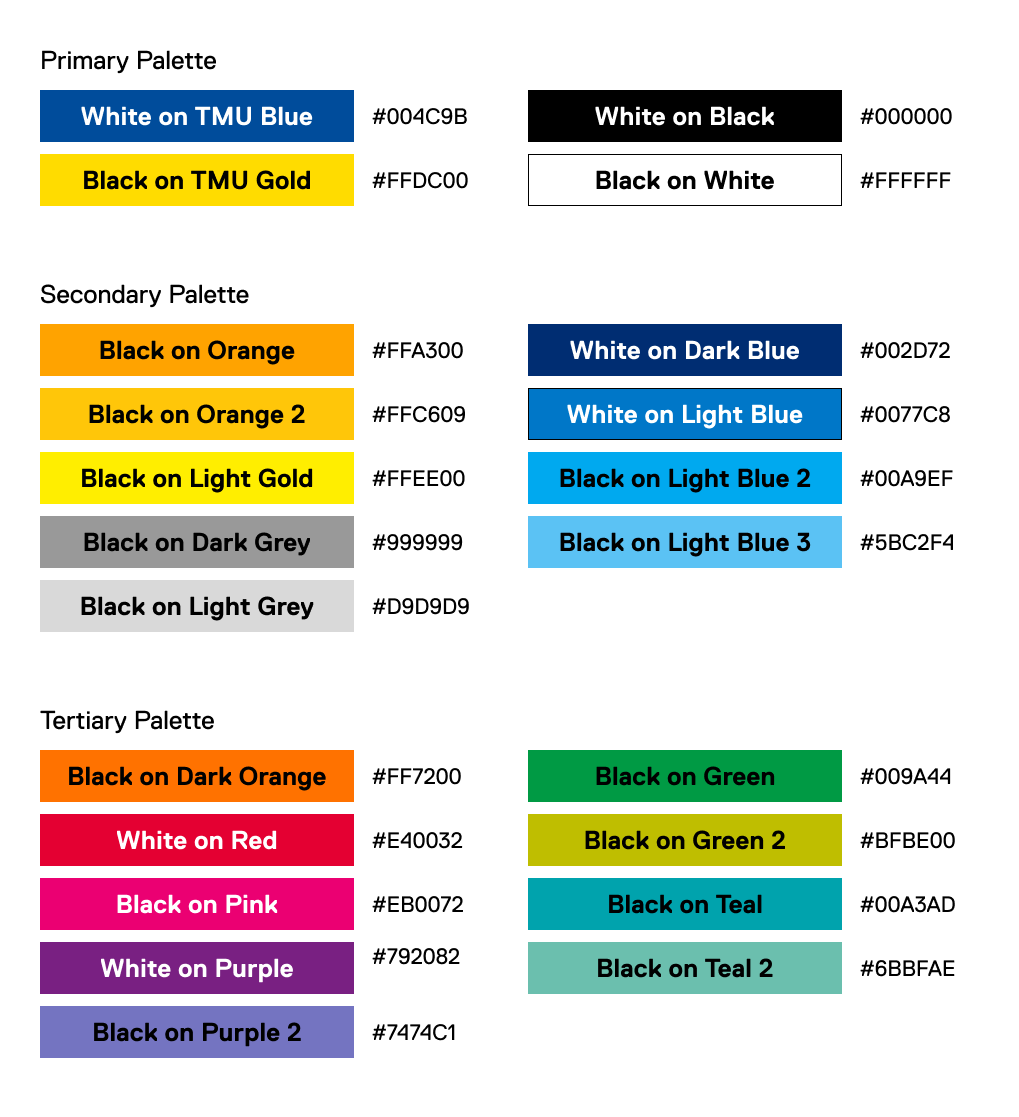 Primary Palette

White on TMU Blue #004C9B
Black on TMU Gold #FFDC00

White on Black #000000
Black on White #FFFFFF

Secondary Palette

Black on Orange #FFA300
Black on Orange 2 #FFC609
Black on Light Gold #FFEE00
Black on Dark Grey #999999
Black on Light Grey #D9D9D9

White on Dark Blue #002D72
White on Light Blue #0077C8
Black on Light Blue 2 #00A9EF
Black on Light Blue 3 #5BC2F4

Tertiary Palette

Black on Dark Orange #FF7200
White on Red #E40032
Black on Pink #EB0072
White on Purple #792082
Black on Purple 2 #7474C1

Black on Green #009A44
Black on Green 2 #BFBE00
Black on Teal #00A3AD
Black on Teal 2 #6BBFAE